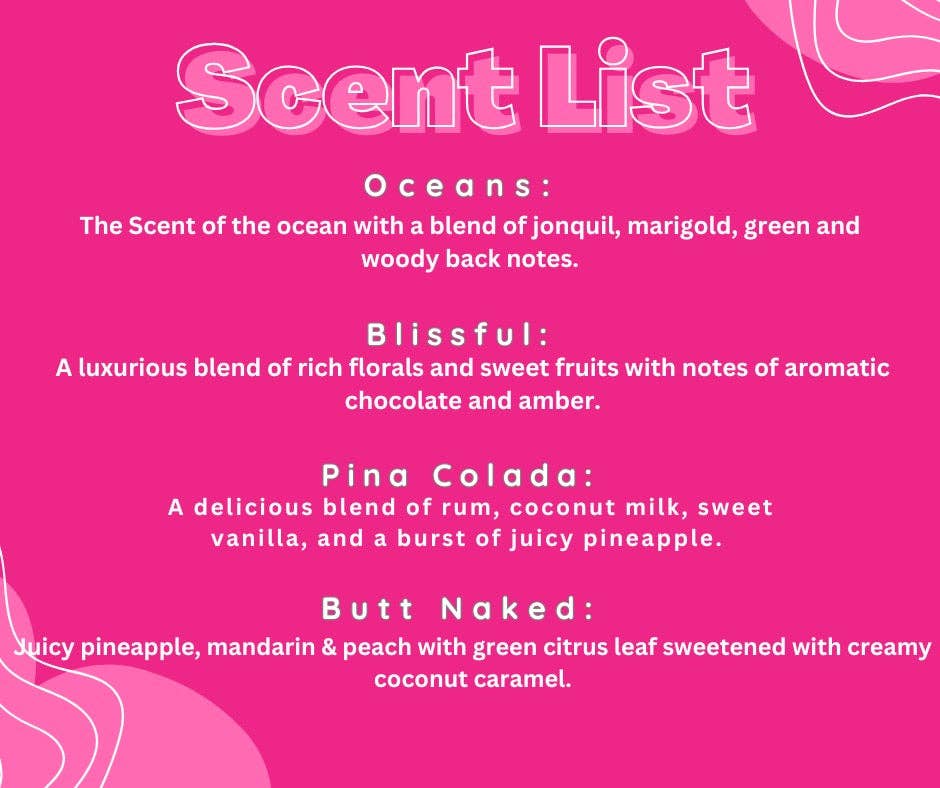 Scent List

Oceans:
The Scent of the ocean with a blend of jonquil, marigold, green and woody back notes.

Blissful:
A luxurious blend of rich florals and sweet fruits with notes of aromatic chocolate and amber.

Pina Colada:
A delicious blend of rum, coconut milk, sweet vanilla, and a burst of juicy pineapple.

Butt Naked:
Juicy pineapple, mandarin & peach with green citrus leaf sweetened with creamy coconut caramel.